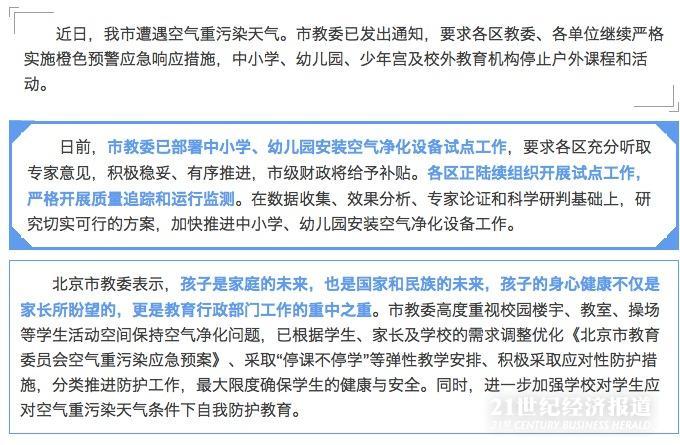 近日，我市遭遇空气重污染天气。市教委已发出通知，要求各区教委、各单位继续严格实施橙色预警应急响应措施，中小学、幼儿园、少年宫及校外教育机构停止户外课程和活动。

日前，市教委已部署中小学、幼儿园安装空气净化设备试点工作，要求各区充分听取专家意见，积极稳妥、有序推进，市级财政将给予补贴。各区正陆续组织开展试点工作，严格开展质量追踪和运行监测。在数据收集、效果分析、专家论证和科学研判基础上，研究切实可行的方案，加快推进中小学、幼儿园安装空气净化设备工作。

北京市教委表示，孩子是家庭的未来，也是国家和民族的未来，孩子的身心健康不仅是家长所盼望的，更是教育行政部门工作的重中之重。市教委高度重视校园楼宇、教室、操场等学生活动空间保持空气净化问题，已根据学生、家长及学校的需求调整优化《北京市教育委员会空气重污染应急预案》、采取“停课不停学”等弹性教学安排、积极采取应对性防护措施，分类推进防护工作，最大限度确保学生的健康与安全。同时，进一步加强学校对学生应对空气重污染天气条件下自我防护教育。

21世纪经济报道
21ST CENTURY BUSINESS HERALD